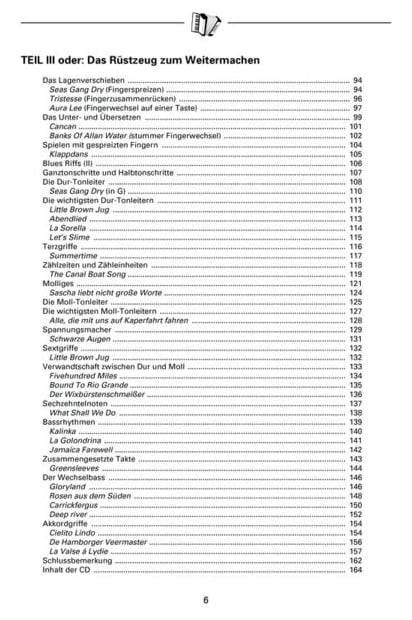 TEIL III oder: Das Rüstzeug zum Weitermachen

Das Lagenverschieben ........ 94
Seas Gang Dry (Fingerspreizen) ........ 94
Tristesse (Fingerzusammenrücken) ........ 96
Aura Lee (Fingerwechsel auf einer Taste) ........ 97
Das Unter- und Übersetzen ........ 99
Cancan ........ 101
Banks Of Allan Water (stummer Fingerwechsel) ........ 102
Spielen mit gespreizten Fingern ........ 104
Klappdans ........ 105
Blues Riffs (II) ........ 106
Ganztonschritte und Halbtonschritte ........ 107
Die Dur-Tonleiter ........ 108
Seas Gang Dry (in G) ........ 110
Die wichtigsten Dur-Tonleitern ........ 111
Little Brown Jug ........ 112
Abendlied ........ 113
La Sorella ........ 114
Let's Slime ........ 115
Terzgriffe ........ 116
Summertime ........ 117
Zählzeiten und Zähleinheiten ........ 118
The Canal Boat Song ........ 119
Molliges ........ 121
Sascha liebt nicht große Worte ........ 124
Die Moll-Tonleiter ........ 125
Die wichtigsten Moll-Tonleitern ........ 127
Alle, die mit uns auf Kaperfahrt fahren ........ 128
Spannungsmacher ........ 129
Schwarze Augen ........ 131
Sextgriffe ........ 132
Little Brown Jug ........ 132
Verwandtschaft zwischen Dur und Moll ........ 133
Fivehundred Miles ........ 134
Bound To Rio Grande ........ 135
Der Wixbürstenschmeißer ........ 136
Sechzehntelnoten ........ 137
What Shall We Do ........ 138
Bassrhythmen ........ 139
Kalinka ........ 140
La Golondrina ........ 141
Jamaica Farewell ........ 142
Zusammengesetzte Takte ........ 143
Greensleeves ........ 144
Der Wechselbass ........ 146
Gloryland ........ 146
Rosen aus dem Süden ........ 148
Carrickfergus ........ 150
Deep river ........ 152
Akkordgriffe ........ 154
Cielito Lindo ........ 154
De Hamborger Veermaster ........ 156
La Valse à Lydie ........ 157
Schlussbemerkung ........ 162
Inhalt der CD ........ 164

6